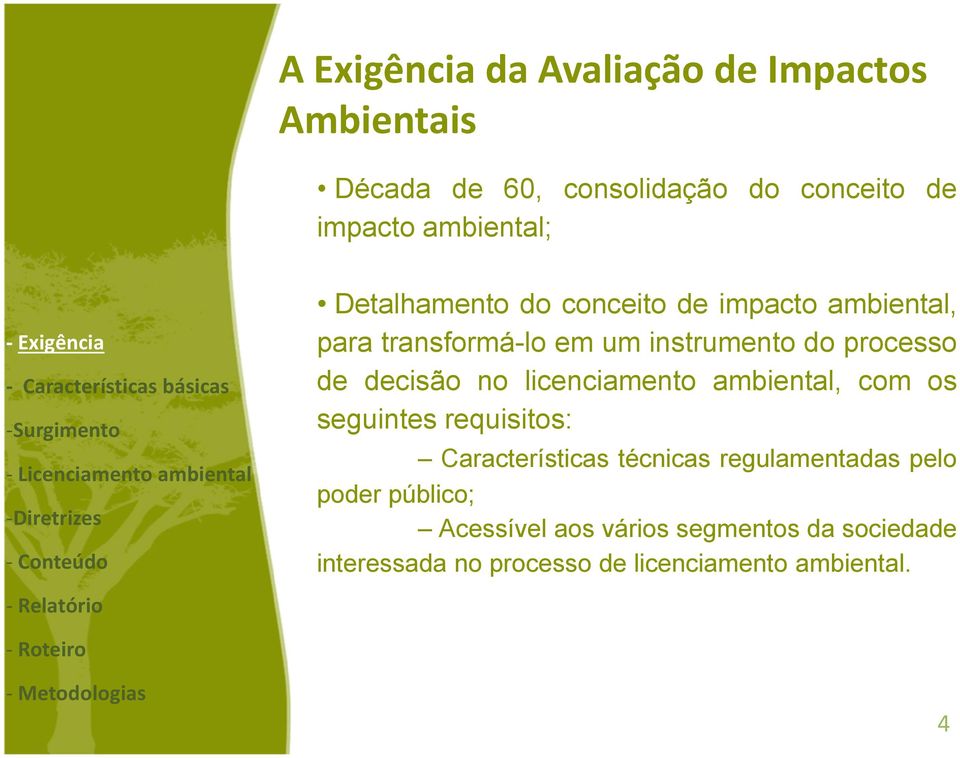 A Exigência da Avaliação de Impactos Ambientais

• Década de 60, consolidação do conceito de impacto ambiental;

• Detalhamento do conceito de impacto ambiental, para transformá-lo em um instrumento do processo de decisão no licenciamento ambiental, com os seguintes requisitos:

– Características técnicas regulamentadas pelo poder público;

– Acessível aos vários segmentos da sociedade interessada no processo de licenciamento ambiental.

- Exigência
- Características básicas
-Surgimento
- Licenciamento ambiental
-Diretrizes
- Conteúdo
- Relatório
- Roteiro
- Metodologias

4